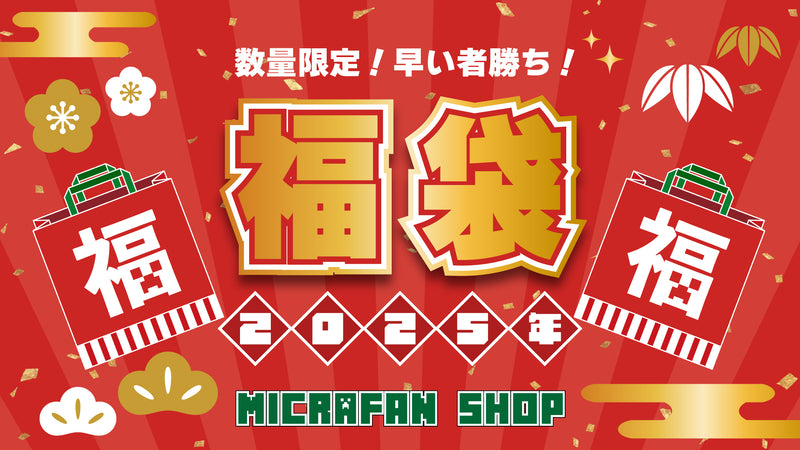 数量限定！早い者勝ち！

福袋

福

福

2025年

MICRAFAN SHOP